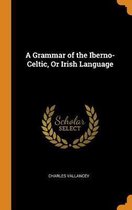 A Grammar of the Iberno-Celtic, Or Irish Language

Scholar
SELECT

CHARLES VALLANCEY